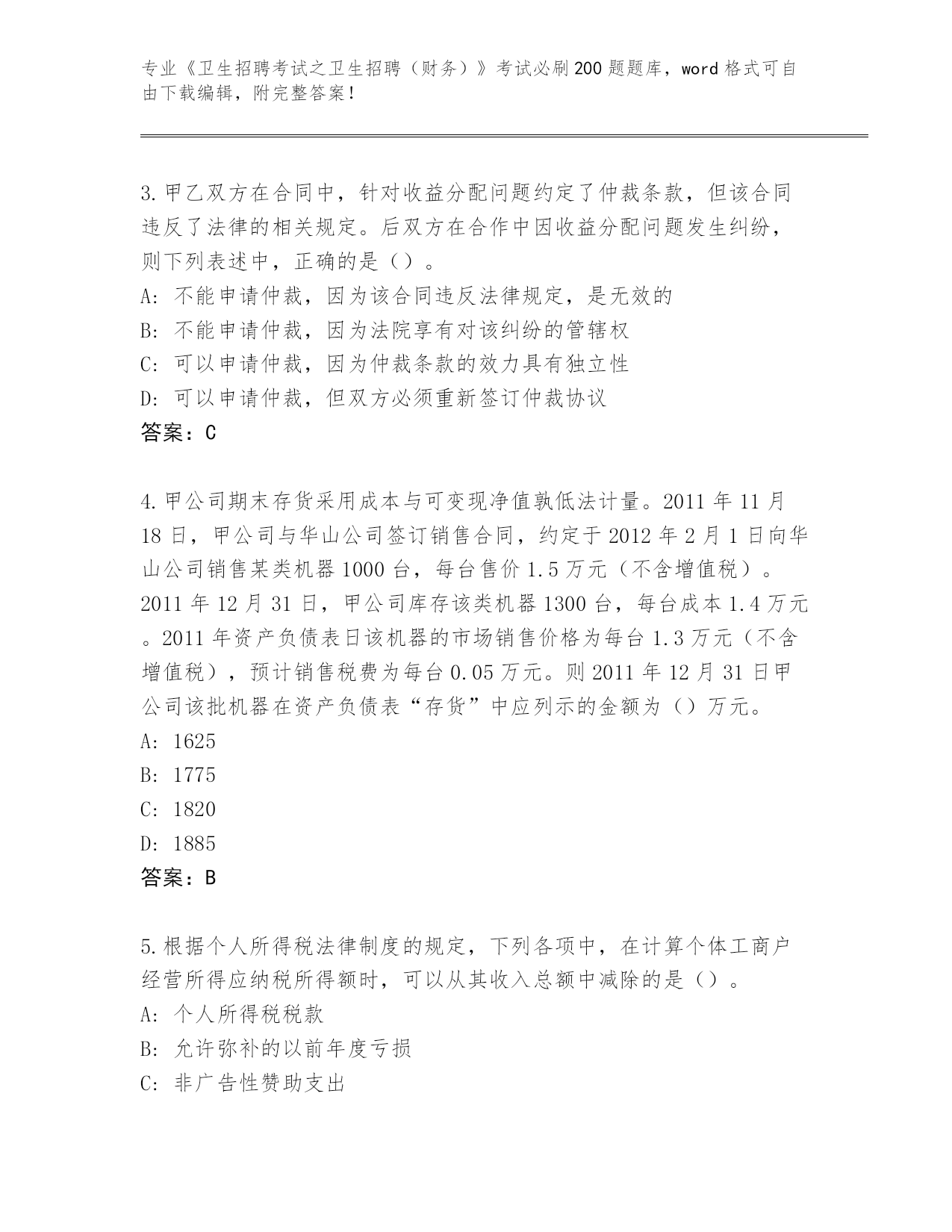 专业《卫生招聘考试之卫生招聘（财务）》考试必刷200题题库，word格式可自由下载编辑，附完整答案！

3.甲乙双方在合同中，针对收益分配问题约定了仲裁条款，但该合同违反了法律的相关规定。后双方在合作中因收益分配问题发生纠纷，则下列表述中，正确的是（）。
A:不能申请仲裁，因为该合同违反法律规定，是无效的
B:不能申请仲裁，因为法院享有对该纠纷的管辖权
C:可以申请仲裁，因为仲裁条款的效力具有独立性
D:可以申请仲裁，但双方必须重新签订仲裁协议
答案：C

4.甲公司期末存货采用成本与可变现净值孰低法计量。2011年11月18日，甲公司与华山公司签订销售合同，约定于2012年2月1日向华山公司销售某类机器1000台，每台售价1.5万元（不含增值税）。2011年12月31日，甲公司库存该类机器1300台，每台成本1.4万元。2011年资产负债表日该机器的市场销售价格为每台1.3万元（不含增值税），预计销售税费为每台0.05万元。则2011年12月31日甲公司该批机器在资产负债表“存货”中应列示的金额为（）万元。
A:1625
B:1775
C:1820
D:1885
答案：B

5.根据个人所得税法律制度的规定，下列各项中，在计算个体工商户经营所得应纳税所得额时，可以从其收入总额中减除的是（）。
A:个人所得税税款
B:允许弥补的以前年度亏损
C:非广告性赞助支出